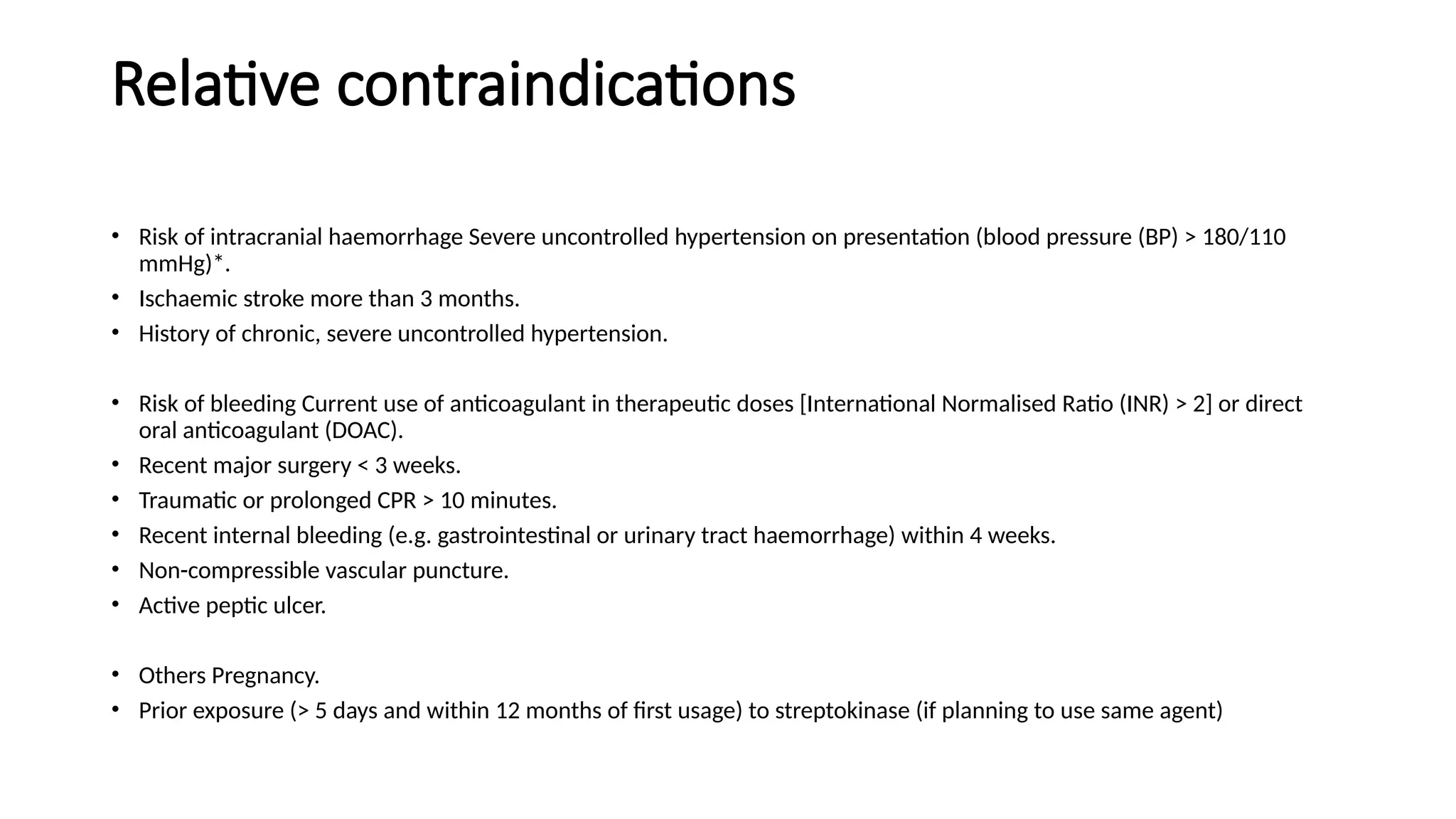 Relative contraindications

• Risk of intracranial haemorrhage Severe uncontrolled hypertension on presentation (blood pressure (BP) > 180/110 mmHg)*.
• Ischaemic stroke more than 3 months.
• History of chronic, severe uncontrolled hypertension.

• Risk of bleeding Current use of anticoagulant in therapeutic doses [International Normalised Ratio (INR) > 2] or direct oral anticoagulant (DOAC).
• Recent major surgery < 3 weeks.
• Traumatic or prolonged CPR > 10 minutes.
• Recent internal bleeding (e.g. gastrointestinal or urinary tract haemorrhage) within 4 weeks.
• Non-compressible vascular puncture.
• Active peptic ulcer.

• Others Pregnancy.
• Prior exposure (> 5 days and within 12 months of first usage) to streptokinase (if planning to use same agent)